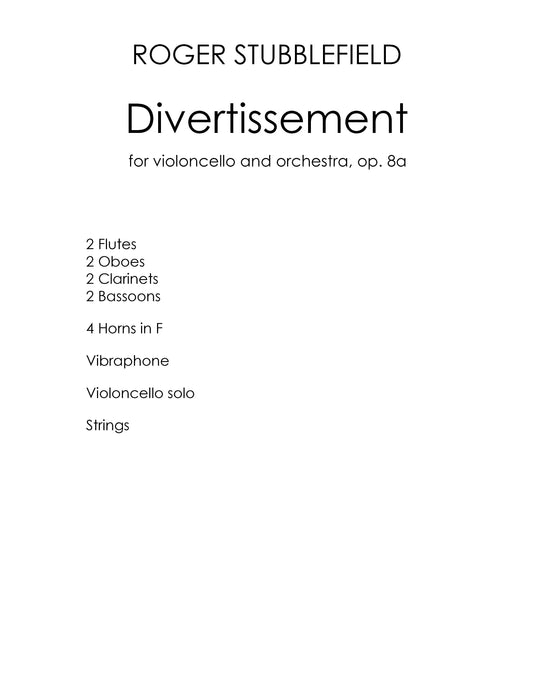 ROGER STUBBLEFIELD

Divertissement

for violoncello and orchestra, op. 8a

2 Flutes
2 Oboes
2 Clarinets
2 Bassoons

4 Horns in F

Vibraphone

Violoncello solo

Strings